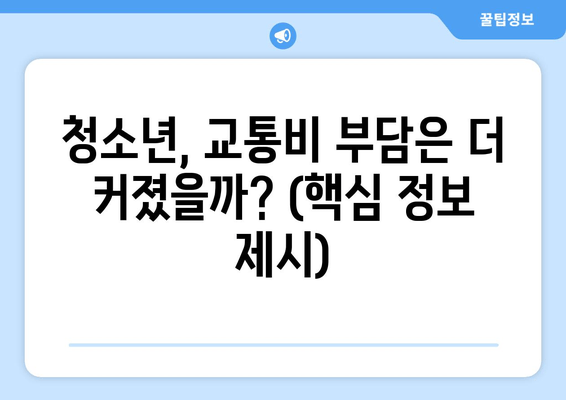 꿀팁정보

청소년, 교통비 부담은 더 커졌을까? (핵심 정보 제시)